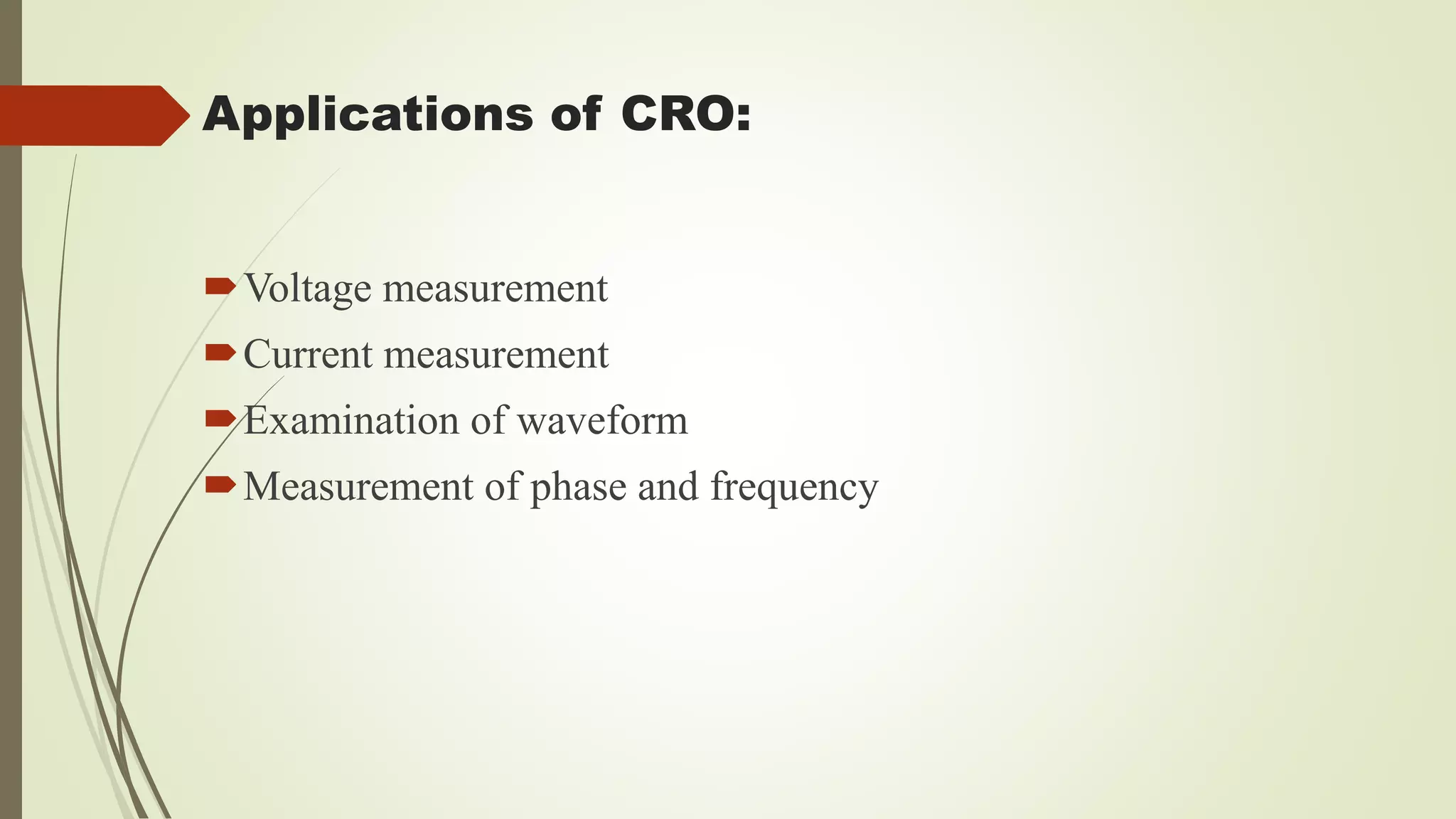 Applications of CRO:

Voltage measurement
Current measurement
Examination of waveform
Measurement of phase and frequency